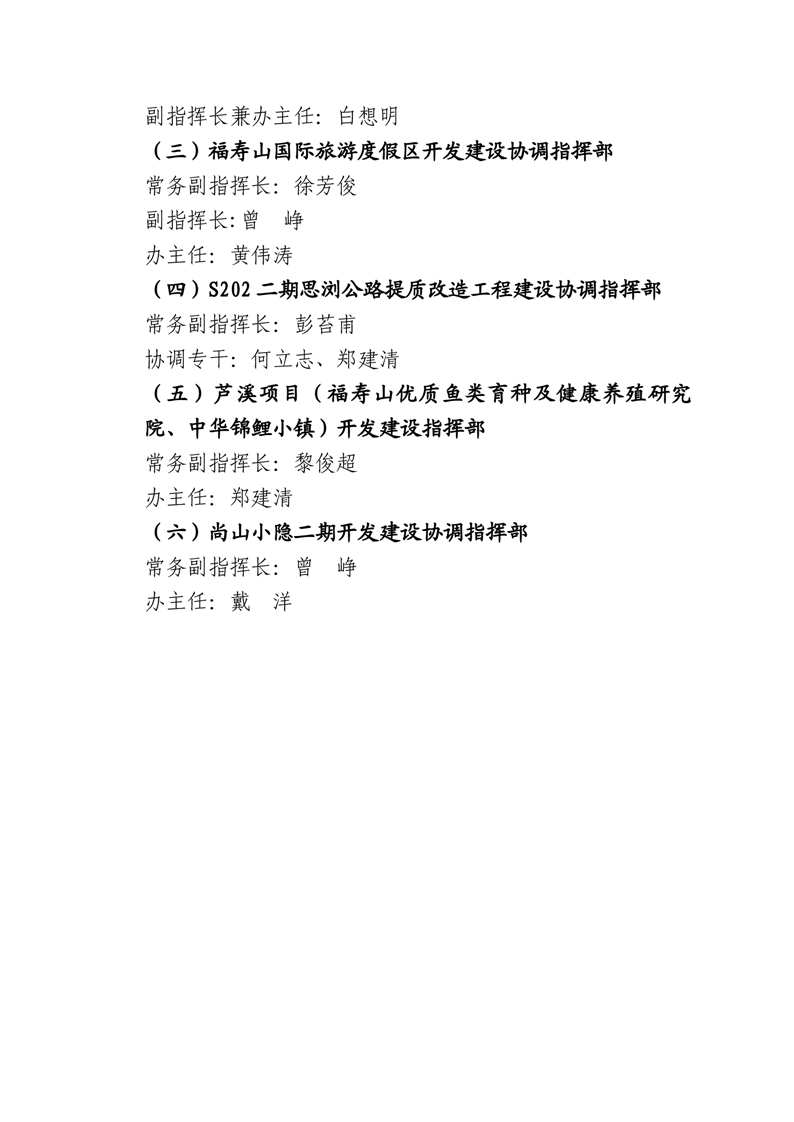 副指挥长兼办主任：白想明

（三）福寿山国际旅游度假区开发建设协调指挥部

常务副指挥长：徐芳俊

副指挥长:曾　峥

办主任：黄伟涛

（四）S202 二期思浏公路提质改造工程建设协调指挥部

常务副指挥长：彭苔甫

协调专干：何立志、郑建清

（五）芦溪项目（福寿山优质鱼类育种及健康养殖研究院、中华锦鲤小镇）开发建设指挥部

常务副指挥长：黎俊超

办主任：郑建清

（六）尚山小隐二期开发建设协调指挥部

常务副指挥长：曾　峥

办主任：戴　洋